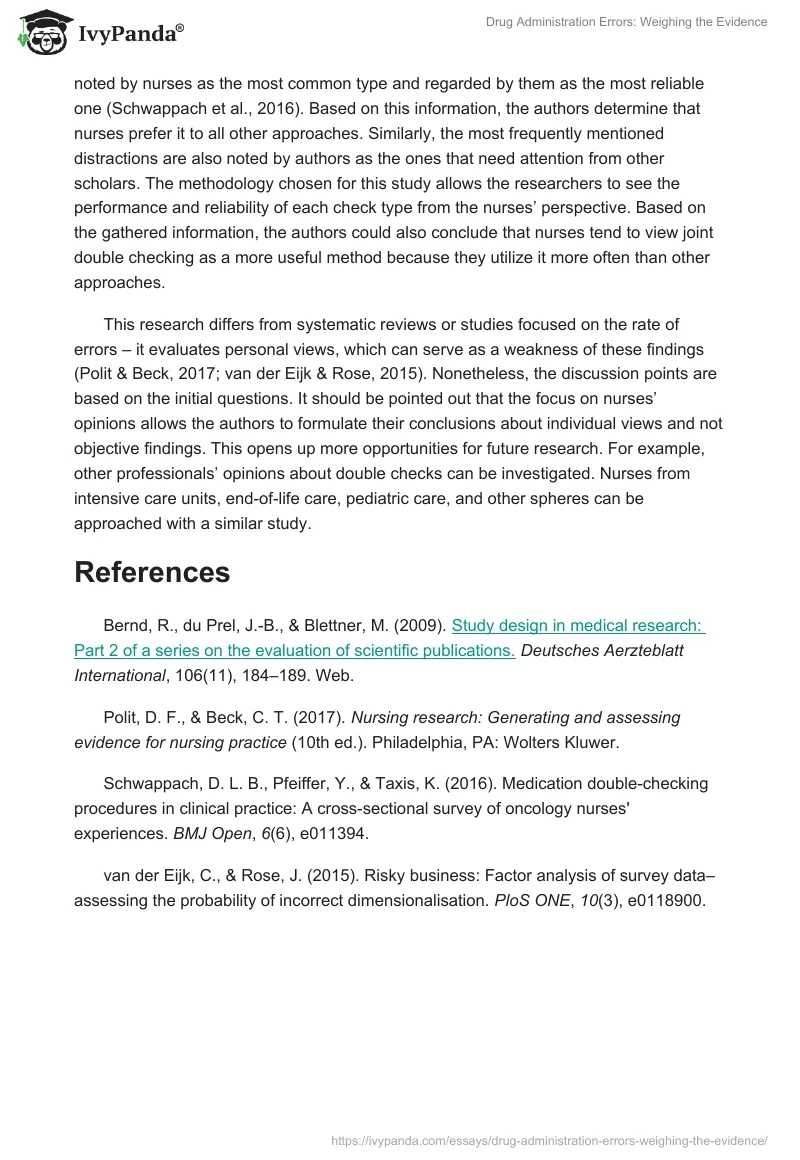 IvyPanda®

Drug Administration Errors: Weighing the Evidence

noted by nurses as the most common type and regarded by them as the most reliable one (Schwappach et al., 2016). Based on this information, the authors determine that nurses prefer it to all other approaches. Similarly, the most frequently mentioned distractions are also noted by authors as the ones that need attention from other scholars. The methodology chosen for this study allows the researchers to see the performance and reliability of each check type from the nurses' perspective. Based on the gathered information, the authors could also conclude that nurses tend to view joint double checking as a more useful method because they utilize it more often than other approaches.

This research differs from systematic reviews or studies focused on the rate of errors – it evaluates personal views, which can serve as a weakness of these findings (Polit & Beck, 2017; van der Eijk & Rose, 2015). Nonetheless, the discussion points are based on the initial questions. It should be pointed out that the focus on nurses' opinions allows the authors to formulate their conclusions about individual views and not objective findings. This opens up more opportunities for future research. For example, other professionals' opinions about double checks can be investigated. Nurses from intensive care units, end-of-life care, pediatric care, and other spheres can be approached with a similar study.

References

Bernd, R., du Prel, J.-B., & Blettner, M. (2009). Study design in medical research: Part 2 of a series on the evaluation of scientific publications. Deutsches Aerzteblatt International, 106(11), 184–189. Web.

Polit, D. F., & Beck, C. T. (2017). Nursing research: Generating and assessing evidence for nursing practice (10th ed.). Philadelphia, PA: Wolters Kluwer.

Schwappach, D. L. B., Pfeiffer, Y., & Taxis, K. (2016). Medication double-checking procedures in clinical practice: A cross-sectional survey of oncology nurses' experiences. BMJ Open, 6(6), e011394.

van der Eijk, C., & Rose, J. (2015). Risky business: Factor analysis of survey data– assessing the probability of incorrect dimensionalisation. PloS ONE, 10(3), e0118900.

https://ivypanda.com/essays/drug-administration-errors-weighing-the-evidence/